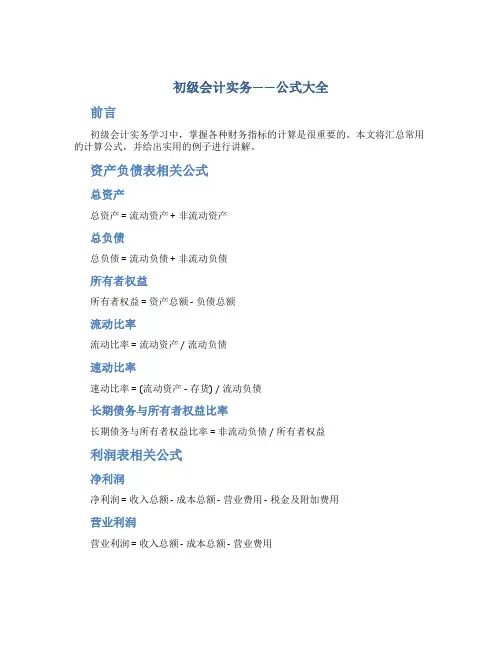 初级会计实务——公式大全

前言

初级会计实务学习中，掌握各种财务指标的计算是很重要的。本文将汇总常用的计算公式，并给出实用的例子进行讲解。

资产负债表相关公式

总资产

总资产 = 流动资产 + 非流动资产

总负债

总负债 = 流动负债 + 非流动负债

所有者权益

所有者权益 = 资产总额 - 负债总额

流动比率

流动比率 = 流动资产 / 流动负债

速动比率

速动比率 = (流动资产 - 存货) / 流动负债

长期债务与所有者权益比率

长期债务与所有者权益比率 = 非流动负债 / 所有者权益

利润表相关公式

净利润

净利润 = 收入总额 - 成本总额 - 营业费用 - 税金及附加费用

营业利润

营业利润 = 收入总额 - 成本总额 - 营业费用